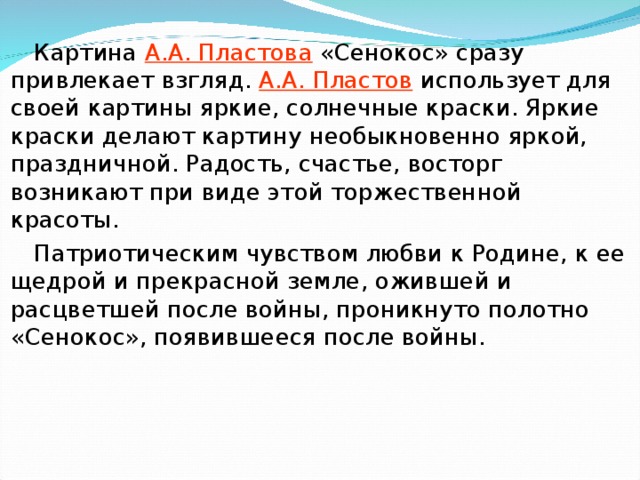 Картина А.А. Пластова «Сенокос» сразу привлекает взгляд. А.А. Пластов использует для своей картины яркие, солнечные краски. Яркие краски делают картину необыкновенно яркой, праздничной. Радость, счастье, восторг возникают при виде этой торжественной красоты.

Патриотическим чувством любви к Родине, к ее щедрой и прекрасной земле, ожившей и расцветшей после войны, проникнуто полотно «Сенокос», появившееся после войны.